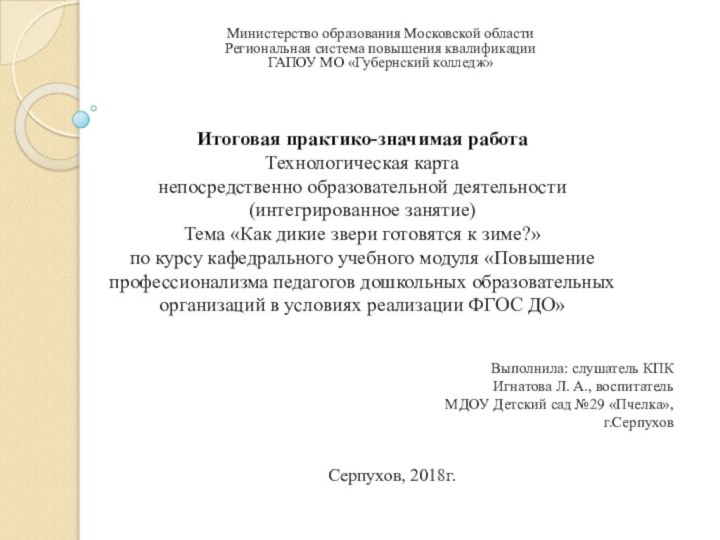 Министерство образования Московской области
Региональная система повышения квалификации
ГАПОУ МО «Губернский колледж»

Итоговая практико-значимая работа
Технологическая карта
непосредственно образовательной деятельности
(интегрированное занятие)
Тема «Как дикие звери готовятся к зиме?»
по курсу кафедрального учебного модуля «Повышение профессионализма педагогов дошкольных образовательных организаций в условиях реализации ФГОС ДО»

Выполнила: слушатель КПК
Игнатова Л. А., воспитатель
МДОУ Детский сад №29 «Пчелка»,
г.Серпухов

Серпухов, 2018г.